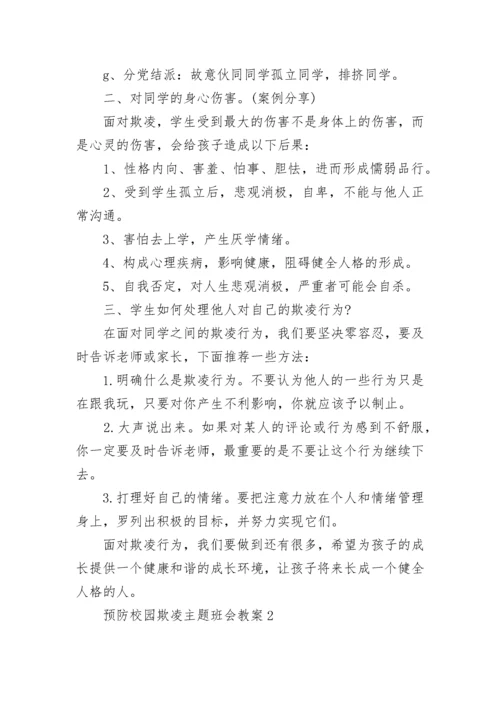 g、分党结派：故意伙同同学孤立同学，排挤同学。

二、对同学的身心伤害。(案例分享)

面对欺凌，学生受到最大的伤害不是身体上的伤害，而是心灵的伤害，会给孩子造成以下后果：

1、性格内向、害羞、怕事、胆怯，进而形成懦弱品行。

2、受到学生孤立后，悲观消极，自卑，不能与他人正常沟通。

3、害怕去上学，产生厌学情绪。

4、构成心理疾病，影响健康，阻碍健全人格的形成。

5、自我否定，对人生悲观消极，严重者可能会自杀。

三、学生如何处理他人对自己的欺凌行为?

在面对同学之间的欺凌行为，我们要坚决零容忍，要及时告诉老师或家长，下面推荐一些方法：

1.明确什么是欺凌行为。不要认为他人的一些行为只是在跟我玩，只要对你产生不利影响，你就应该予以制止。

2.大声说出来。如果对某人的评论或行为感到不舒服，你一定要及时告诉老师，最重要的是不要让这个行为继续下去。

3.打理好自己的情绪。要把注意力放在个人和情绪管理身上，罗列出积极的目标，并努力实现它们。

面对欺凌行为，我们要做到还有很多，希望为孩子的成长提供一个健康和谐的成长环境，让孩子将来长成一个健全人格的人。

预防校园欺凌主题班会教案2